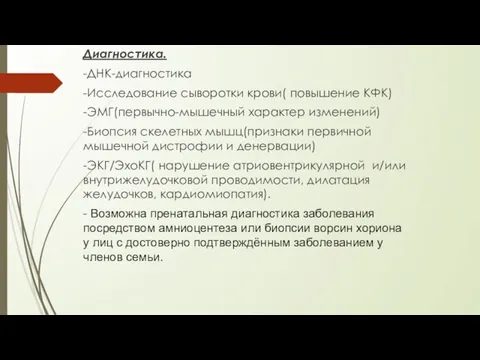 Диагностика.

-ДНК-диагностика

-Исследование сыворотки крови( повышение КФК)

-ЭМГ(первычно-мышечный характер изменений)

-Биопсия скелетных мышц(признаки первичной мышечной дистрофии и денервации)

-ЭКГ/ЭхоКГ( нарушение атриовентрикулярной и/или внутрижелудочковой проводимости, дилатация желудочков, кардиомиопатия).

- Возможна пренатальная диагностика заболевания посредством амниоцентеза или биопсии ворсин хориона у лиц с достоверно подтверждённым заболеванием у членов семьи.